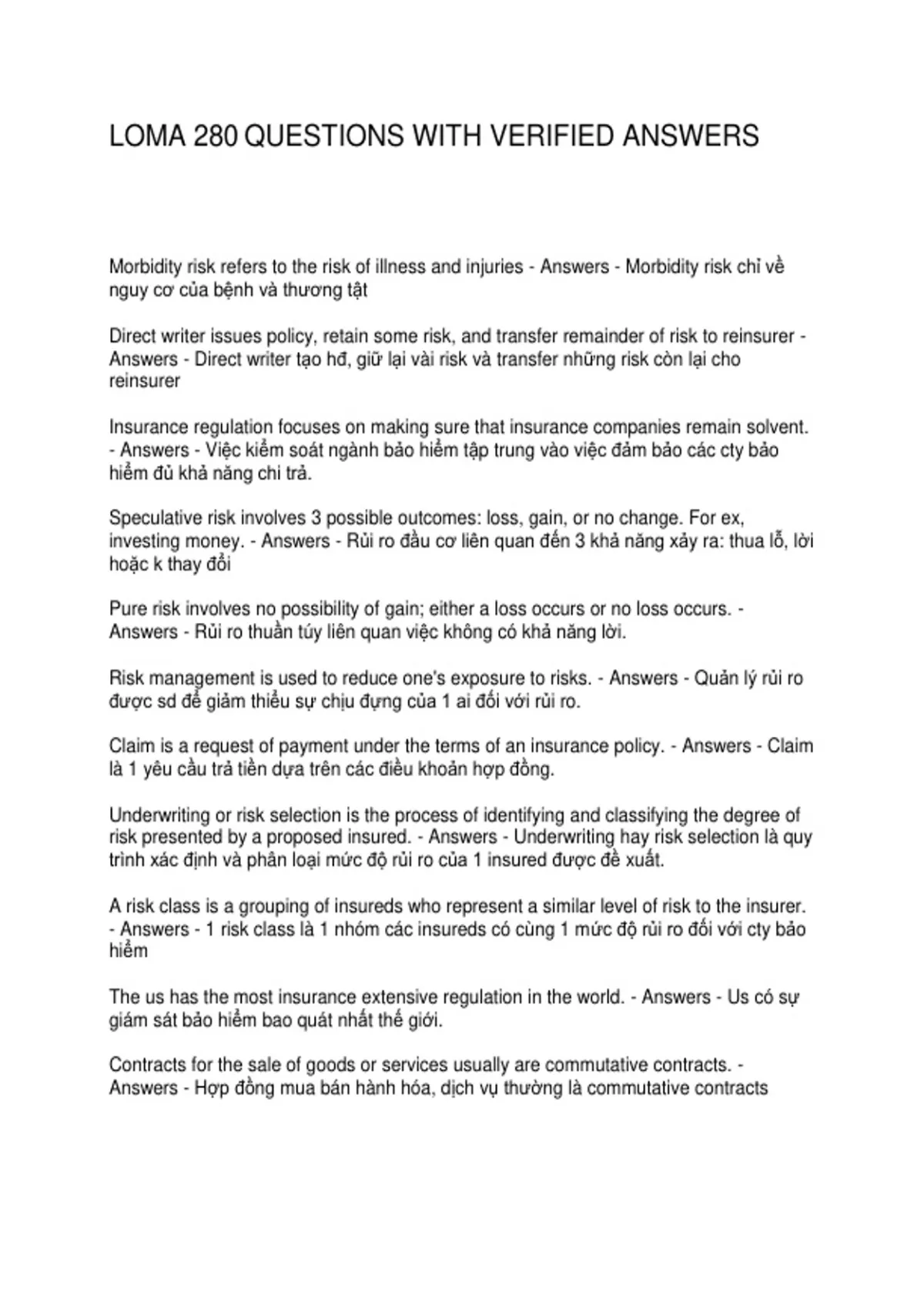 LOMA 280 QUESTIONS WITH VERIFIED ANSWERS

Morbidity risk refers to the risk of illness and injuries - Answers - Morbidity risk chỉ về nguy cơ của bệnh và thương tật

Direct writer issues policy, retain some risk, and transfer remainder of risk to reinsurer - Answers - Direct writer tạo hđ, giữ lại vài risk và transfer những risk còn lại cho reinsurer

Insurance regulation focuses on making sure that insurance companies remain solvent. - Answers - Việc kiểm soát ngành bảo hiểm tập trung vào việc đảm bảo các cty bảo hiểm đủ khả năng chi trả.

Speculative risk involves 3 possible outcomes: loss, gain, or no change. For ex, investing money. - Answers - Rủi ro đầu cơ liên quan đến 3 khả năng xảy ra: thua lỗ, lời hoặc k thay đổi

Pure risk involves no possibility of gain; either a loss occurs or no loss occurs. - Answers - Rủi ro thuần túy liên quan việc không có khả năng lời.

Risk management is used to reduce one's exposure to risks. - Answers - Quản lý rủi ro được sd để giảm thiểu sự chịu đựng của 1 ai đối với rủi ro.

Claim is a request of payment under the terms of an insurance policy. - Answers - Claim là 1 yêu cầu trả tiền dựa trên các điều khoản hợp đồng.

Underwriting or risk selection is the process of identifying and classifying the degree of risk presented by a proposed insured. - Answers - Underwriting hay risk selection là quy trình xác định và phân loại mức độ rủi ro của 1 insured được đề xuất.

A risk class is a grouping of insureds who represent a similar level of risk to the insurer. - Answers - 1 risk class là 1 nhóm các insureds có cùng 1 mức độ rủi ro đối với cty bảo hiểm

The us has the most insurance extensive regulation in the world. - Answers - Us có sự giám sát bảo hiểm bao quát nhất thế giới.

Contracts for the sale of goods or services usually are commutative contracts. - Answers - Hợp đồng mua bán hành hóa, dịch vụ thường là commutative contracts